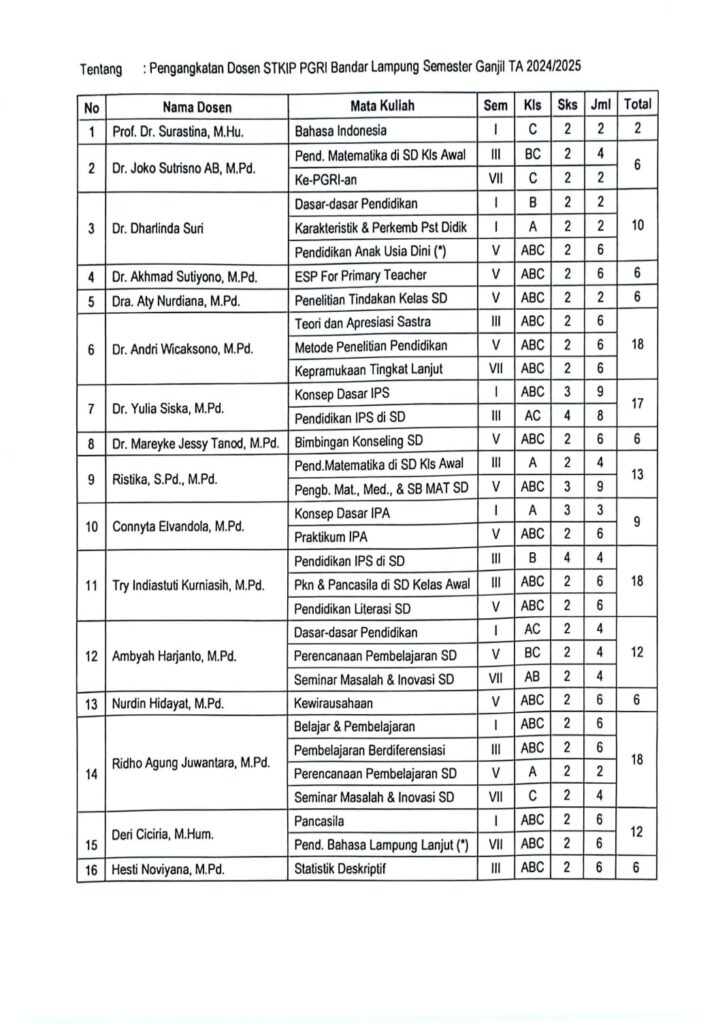 Tentang : Pengangkatan Dosen STKIP PGRI Bandar Lampung Semester Ganjil TA 2024/2025

| No | Nama Dosen | Mata Kuliah | Sem | Kls | Sks | Jml | Total |
|---|---|---|---|---|---|---|---|
| 1 | Prof. Dr. Surastina, M.Hu. | Bahasa Indonesia | I | C | 2 | 2 | 2 |
| 2 | Dr. Joko Sutrisno AB, M.Pd. | Pend. Matematika di SD Kls Awal | III | BC | 2 | 4 | 6 |
| | | Ke-PGRI-an | VII | C | 2 | 2 | |
| 3 | Dr. Dharlinda Suri | Dasar-dasar Pendidikan | I | B | 2 | 2 | 10 |
| | | Karakteristik & Perkemb Pst Didik | I | A | 2 | 2 | |
| | | Pendidikan Anak Usia Dini (*) | V | ABC | 2 | 6 | |
| 4 | Dr. Akhmad Sutiyono, M.Pd. | ESP For Primary Teacher | V | ABC | 2 | 6 | 6 |
| 5 | Dra. Aty Nurdiana, M.Pd. | Penelitian Tindakan Kelas SD | V | ABC | 2 | 2 | 6 |
| 6 | Dr. Andri Wicaksono, M.Pd. | Teori dan Apresiasi Sastra | III | ABC | 2 | 6 | 18 |
| | | Metode Penelitian Pendidikan | V | ABC | 2 | 6 | |
| | | Kepramukaan Tingkat Lanjut | VII | ABC | 2 | 6 | |
| 7 | Dr. Yulia Siska, M.Pd. | Konsep Dasar IPS | I | ABC | 3 | 9 | 17 |
| | | Pendidikan IPS di SD | III | AC | 4 | 8 | |
| 8 | Dr. Mareyke Jessy Tanod, M.Pd. | Bimbingan Konseling SD | V | ABC | 2 | 6 | 6 |
| 9 | Ristika, S.Pd., M.Pd. | Pend.Matematika di SD Kls Awal | III | A | 2 | 4 | 13 |
| | | Pengb. Mat., Med., & SB MAT SD | V | ABC | 3 | 9 | |
| 10 | Connyta Elvandola, M.Pd. | Konsep Dasar IPA | I | A | 3 | 3 | 9 |
| | | Praktikum IPA | V | ABC | 2 | 6 | |
| 11 | Try Indiastuti Kurniasih, M.Pd. | Pendidikan IPS di SD | III | B | 4 | 4 | 18 |
| | | Pkn & Pancasila di SD Kelas Awal | III | ABC | 2 | 6 | |
| | | Pendidikan Literasi SD | V | ABC | 2 | 6 | |
| 12 | Ambyah Harjanto, M.Pd. | Dasar-dasar Pendidikan | I | AC | 2 | 4 | 12 |
| | | Perencanaan Pembelajaran SD | V | BC | 2 | 4 | |
| | | Seminar Masalah & Inovasi SD | VII | AB | 2 | 4 | |
| 13 | Nurdin Hidayat, M.Pd. | Kewirausahaan | V | ABC | 2 | 6 | 6 |
| 14 | Ridho Agung Juwantara, M.Pd. | Belajar & Pembelajaran | I | ABC | 2 | 6 | 18 |
| | | Pembelajaran Berdiferensiasi | III | ABC | 2 | 6 | |
| | | Perencanaan Pembelajaran SD | V | A | 2 | 2 | |
| | | Seminar Masalah & Inovasi SD | VII | C | 2 | 4 | |
| 15 | Deri Ciciria, M.Hum. | Pancasila | I | ABC | 2 | 6 | 12 |
| | | Pend. Bahasa Lampung Lanjut (*) | VII | ABC | 2 | 6 | |
| 16 | Hesti Noviyana, M.Pd. | Statistik Deskriptif | III | ABC | 2 | 6 | 6 |